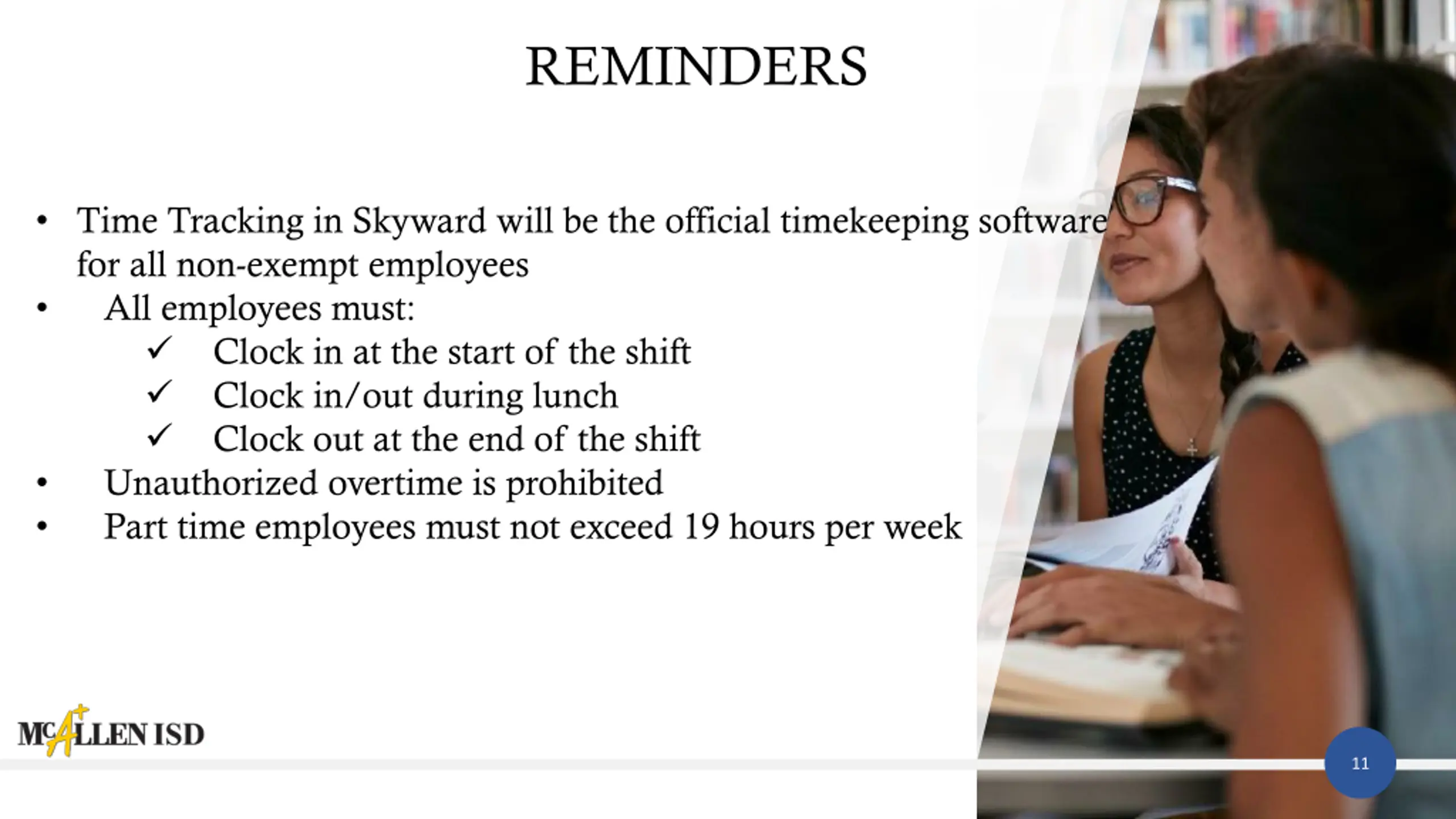 REMINDERS

• Time Tracking in Skyward will be the official timekeeping software for all non-exempt employees
• All employees must:
✓ Clock in at the start of the shift
✓ Clock in/out during lunch
✓ Clock out at the end of the shift
• Unauthorized overtime is prohibited
• Part time employees must not exceed 19 hours per week

McALLEN ISD

11